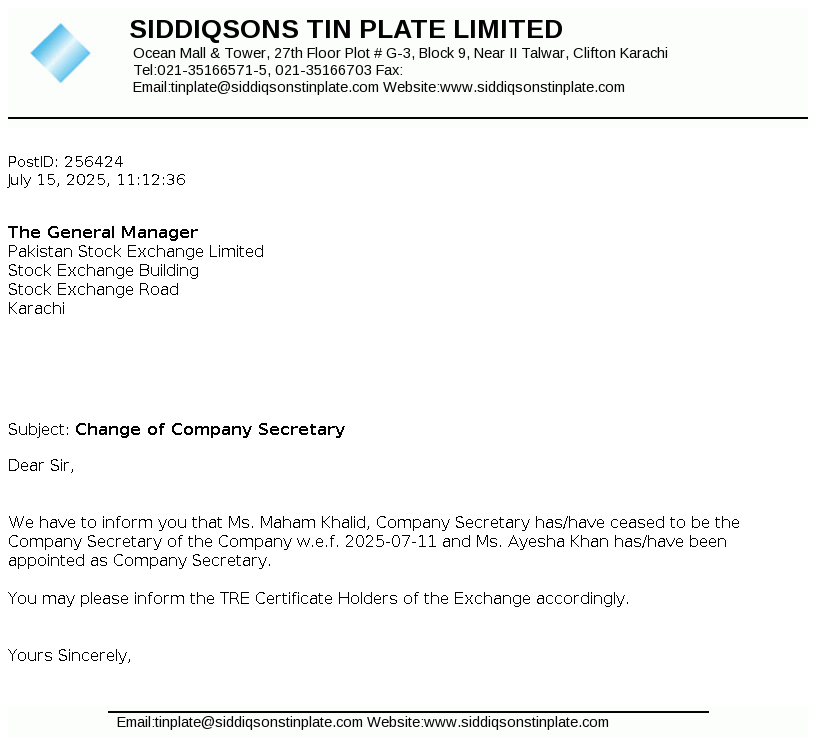 SIDDIQSONS TIN PLATE LIMITED
Ocean Mall & Tower, 27th Floor Plot # G-3, Block 9, Near II Talwar, Clifton Karachi
Tel:021-35166571-5, 021-35166703 Fax:
Email:tinplate@siddiqsonstinplate.com Website:www.siddiqsonstinplate.com

PostID: 256424
July 15, 2025, 11:12:36

The General Manager
Pakistan Stock Exchange Limited
Stock Exchange Building
Stock Exchange Road
Karachi

Subject: Change of Company Secretary

Dear Sir,

We have to inform you that Ms. Maham Khalid, Company Secretary has/have ceased to be the Company Secretary of the Company w.e.f. 2025-07-11 and Ms. Ayesha Khan has/have been appointed as Company Secretary.

You may please inform the TRE Certificate Holders of the Exchange accordingly.

Yours Sincerely,

Email:tinplate@siddiqsonstinplate.com Website:www.siddiqsonstinplate.com